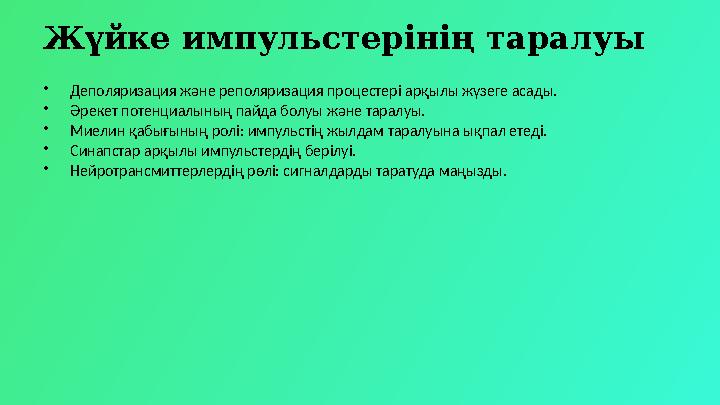 Жүйке импульстерінің таралуы

• Деполяризация және реполяризация процестері арқылы жүзеге асады.
• Әрекет потенциалының пайда болуы және таралуы.
• Миелин қабығының рөлі: импульстің жылдам таралуына ықпал етеді.
• Синапстар арқылы импульстердің берілуі.
• Нейротрансмиттерлердің рөлі: сигналдарды таратуда маңызды.